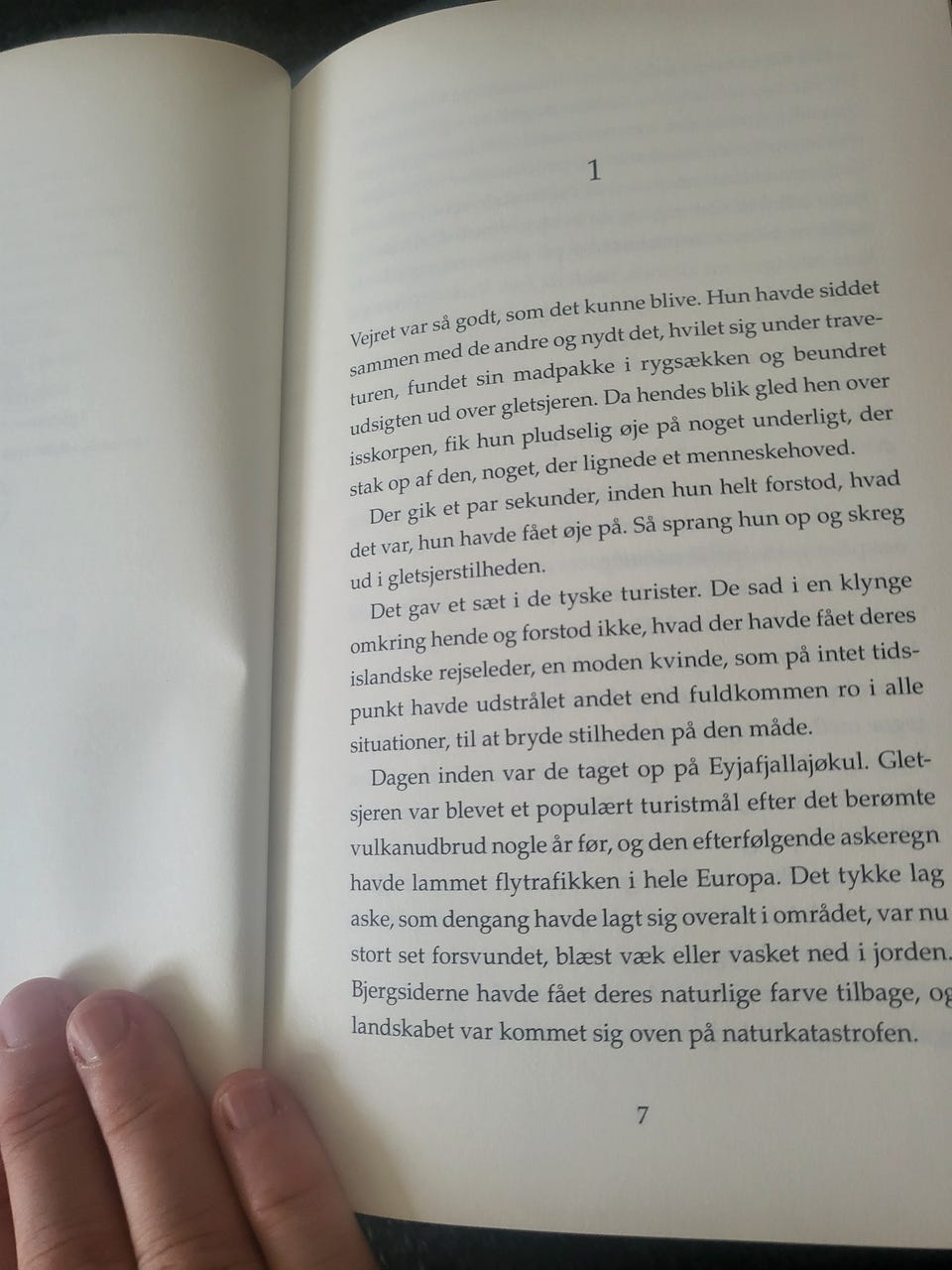 1

Vejret var så godt, som det kunne blive. Hun havde siddet sammen med de andre og nydt det, hvilet sig under traveturen, fundet sin madpakke i rygsækken og beundret udsigten ud over gletsjeren. Da hendes blik gled hen over isskorpen, fik hun pludselig øje på noget underligt, der stak op af den, noget, der lignede et menneskehoved.

Der gik et par sekunder, inden hun helt forstod, hvad det var, hun havde fået øje på. Så sprang hun op og skreg ud i gletsjerstilheden.

Det gav et sæt i de tyske turister. De sad i en klynge omkring hende og forstod ikke, hvad der havde fået deres islandske rejseleder, en moden kvinde, som på intet tidspunkt havde udstrålet andet end fuldkommen ro i alle situationer, til at bryde stilheden på den måde.

Dagen inden var de taget op på Eyjafjallajøkul. Gletsjeren var blevet et populært turistmål efter det berømte vulkanudbrud nogle år før, og den efterfølgende askeregn havde lammet flytrafikken i hele Europa. Det tykke lag aske, som dengang havde lagt sig overalt i området, var nu stort set forsvundet, blæst væk eller vasket ned i jorden. Bjergsiderne havde fået deres naturlige farve tilbage, og landskabet var kommet sig oven på naturkatastrofen.

7